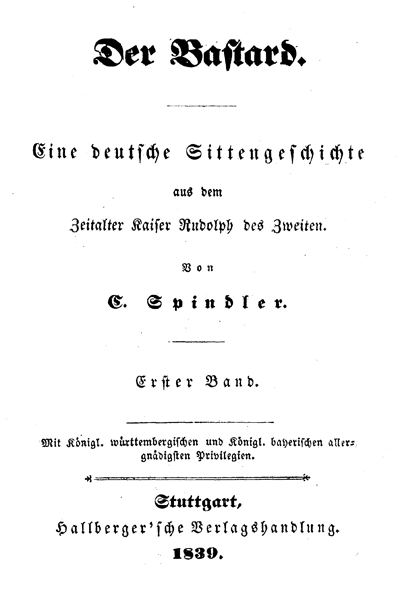 Der Bastard.

Eine deutsche Sittengeschichte

aus dem

Zeitalter Kaiser Rudolph des Zweiten.

Von

C. Spindler.

Erster Band.

Mit Königl. württembergischen und Königl. bayerischen allergnädigsten Privilegien.

Stuttgart,

Hallberger'sche Verlagshandlung.

1839.